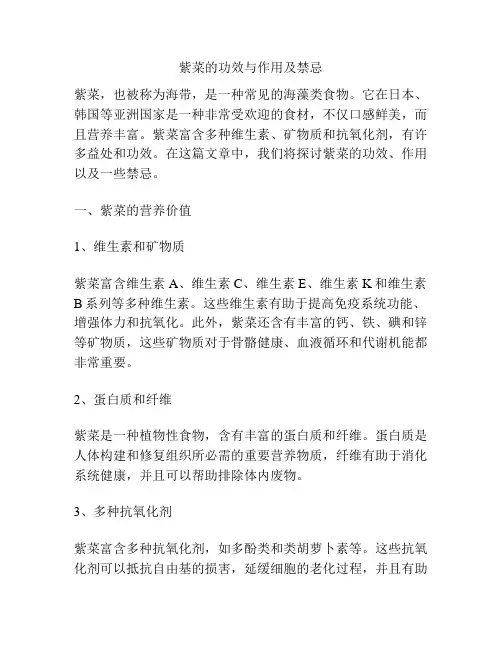 紫菜的功效与作用及禁忌

紫菜，也被称为海带，是一种常见的海藻类食物。它在日本、韩国等亚洲国家是一种非常受欢迎的食材，不仅口感鲜美，而且营养丰富。紫菜富含多种维生素、矿物质和抗氧化剂，有许多益处和功效。在这篇文章中，我们将探讨紫菜的功效、作用以及一些禁忌。

一、紫菜的营养价值

1、维生素和矿物质

紫菜富含维生素 A、维生素 C、维生素 E、维生素 K 和维生素 B 系列等多种维生素。这些维生素有助于提高免疫系统功能、增强体力和抗氧化。此外，紫菜还含有丰富的钙、铁、碘和锌等矿物质，这些矿物质对于骨骼健康、血液循环和代谢机能都非常重要。

2、蛋白质和纤维

紫菜是一种植物性食物，含有丰富的蛋白质和纤维。蛋白质是人体构建和修复组织所必需的重要营养物质，纤维有助于消化系统健康，并且可以帮助排除体内废物。

3、多种抗氧化剂

紫菜富含多种抗氧化剂，如多酚类和类胡萝卜素等。这些抗氧化剂可以抵抗自由基的损害，延缓细胞的老化过程，并且有助